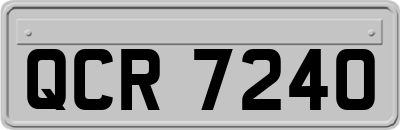 QCR 7240